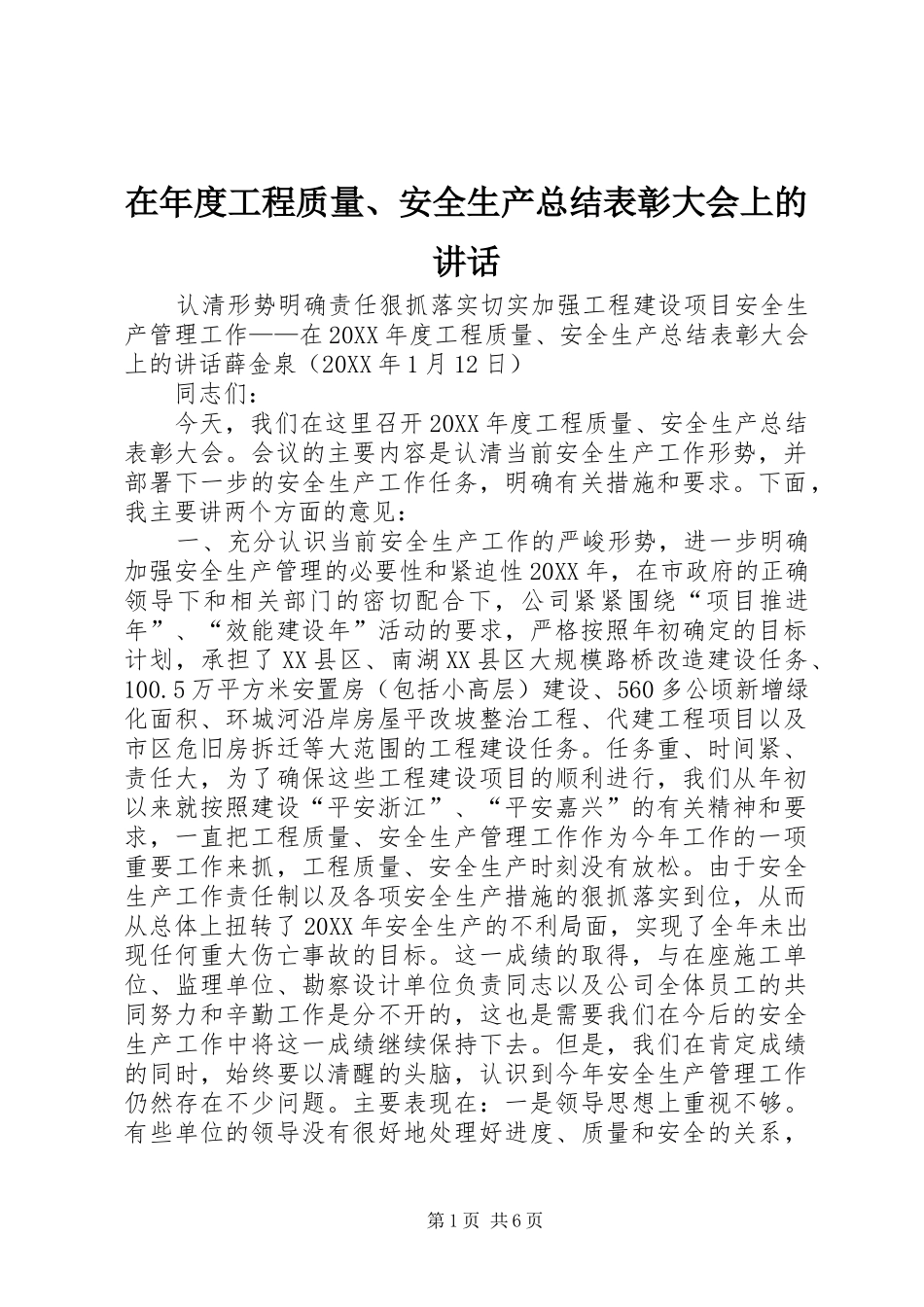 在年度工程质量、安全生产总结表彰大会上的讲话

认清形势明确责任狠抓落实切实加强工程建设项目安全生产管理工作——在20XX年度工程质量、安全生产总结表彰大会上的讲话薛金泉（20XX年1月12日）

同志们：

今天，我们在这里召开20XX年度工程质量、安全生产总结表彰大会。会议的主要内容是认清当前安全生产工作形势，并部署下一步的安全生产工作任务，明确有关措施和要求。下面，我主要讲两个方面的意见：

一、充分认识当前安全生产工作的严峻形势，进一步明确加强安全生产管理的必要性和紧迫性20XX年，在市政府的正确领导下和相关部门的密切配合下，公司紧紧围绕“项目推进年”、“效能建设年”活动的要求，严格按照年初确定的目标计划，承担了XX县区、南湖XX县区大规模路桥改造建设任务、100.5万平方米安置房（包括小高层）建设、560多公顷新增绿化面积、环城河沿岸房屋平改坡整治工程、代建工程项目以及市区危旧房拆迁等大范围的工程建设任务。任务重、时间紧、责任大，为了确保这些工程建设项目的顺利进行，我们从年初以来就按照建设“平安浙江”、“平安嘉兴”的有关精神和要求，一直把工程质量、安全生产管理工作作为今年工作的一项重要工作来抓，工程质量、安全生产时刻没有放松。由于安全生产工作责任制以及各项安全生产措施的狠抓落实到位，从而从总体上扭转了20XX年安全生产的不利局面，实现了全年未出现任何重大伤亡事故的目标。这一成绩的取得，与在座施工单位、监理单位、勘察设计单位负责同志以及公司全体员工的共同努力和辛勤工作是分不开的，这也是需要我们在今后的安全生产工作中将这一成绩继续保持下去。但是，我们在肯定成绩的同时，始终要以清醒的头脑，认识到今年安全生产管理工作仍然存在不少问题。主要表现在：一是领导思想上重视不够。有些单位的领导没有很好地处理好进度、质量和安全的关系，

第1页 共6页